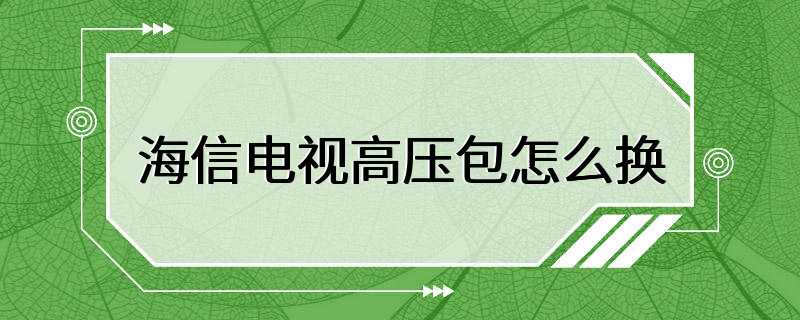 海信电视高压包怎么换